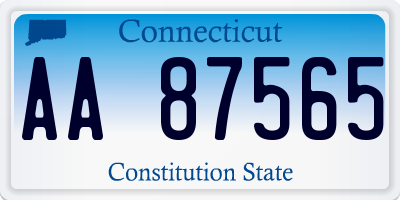 Connecticut

AA 87565

Constitution State